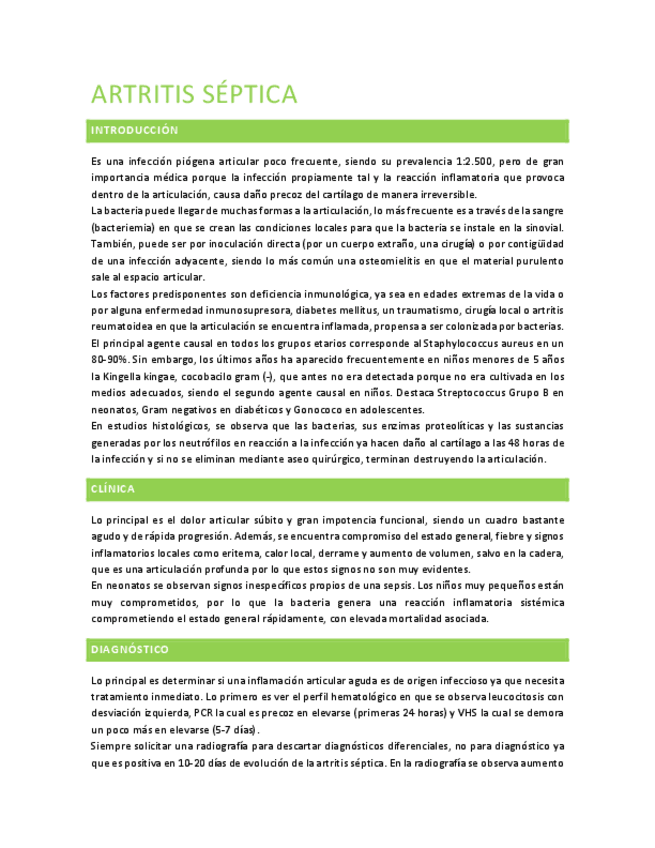 ARTRITIS SÉPTICA

INTRODUCCIÓN

Es una infección piógena articular poco frecuente, siendo su prevalencia 1:2.500, pero de gran importancia médica porque la infección propiamente tal y la reacción inflamatoria que provoca dentro de la articulación, causa daño precoz del cartílago de manera irreversible.
La bacteria puede llegar de muchas formas a la articulación, lo más frecuente es a través de la sangre (bacteriemia) en que se crean las condiciones locales para que la bacteria se instale en la sinovial. También, puede ser por inoculación directa (por un cuerpo extraño, una cirugía) o por contigüidad de una infección adyacente, siendo lo más común una osteomielitis en que el material purulento sale al espacio articular.
Los factores predisponentes son deficiencia inmunológica, ya sea en edades extremas de la vida o por alguna enfermedad inmunosupresora, diabetes mellitus, un traumatismo, cirugía local o artritis reumatoidea en que la articulación se encuentra inflamada, propensa a ser colonizada por bacterias.
El principal agente causal en todos los grupos etarios corresponde al Staphylococcus aureus en un 80-90%. Sin embargo, los últimos años ha aparecido frecuentemente en niños menores de 5 años la Kingella kingae, cocobacilo gram (-), que antes no era detectada porque no era cultivada en los medios adecuados, siendo el segundo agente causal en niños. Destaca Streptococcus Grupo B en neonatos, Gram negativos en diabéticos y Gonococo en adolescentes.
En estudios histológicos, se observa que las bacterias, sus enzimas proteolíticas y las sustancias generadas por los neutrófilos en reacción a la infección ya hacen daño al cartílago a las 48 horas de la infección y si no se eliminan mediante aseo quirúrgico, terminan destruyendo la articulación.

CLÍNICA

Lo principal es el dolor articular súbito y gran impotencia funcional, siendo un cuadro bastante agudo y de rápida progresión. Además, se encuentra compromiso del estado general, fiebre y signos inflamatorios locales como eritema, calor local, derrame y aumento de volumen, salvo en la cadera, que es una articulación profunda por lo que estos signos no son muy evidentes.
En neonatos se observan signos inespecíficos propios de una sepsis. Los niños muy pequeños están muy comprometidos, por lo que la bacteria genera una reacción inflamatoria sistémica comprometiendo el estado general rápidamente, con elevada mortalidad asociada.

DIAGNÓSTICO

Lo principal es determinar si una inflamación articular aguda es de origen infeccioso ya que necesita tratamiento inmediato. Lo primero es ver el perfil hematológico en que se observa leucocitosis con desviación izquierda, PCR la cual es precoz en elevarse (primeras 24 horas) y VHS la cual se demora un poco más en elevarse (5-7 días).
Siempre solicitar una radiografía para descartar diagnósticos diferenciales, no para diagnóstico ya que es positiva en 10-20 días de evolución de la artritis séptica. En la radiografía se observa aumento